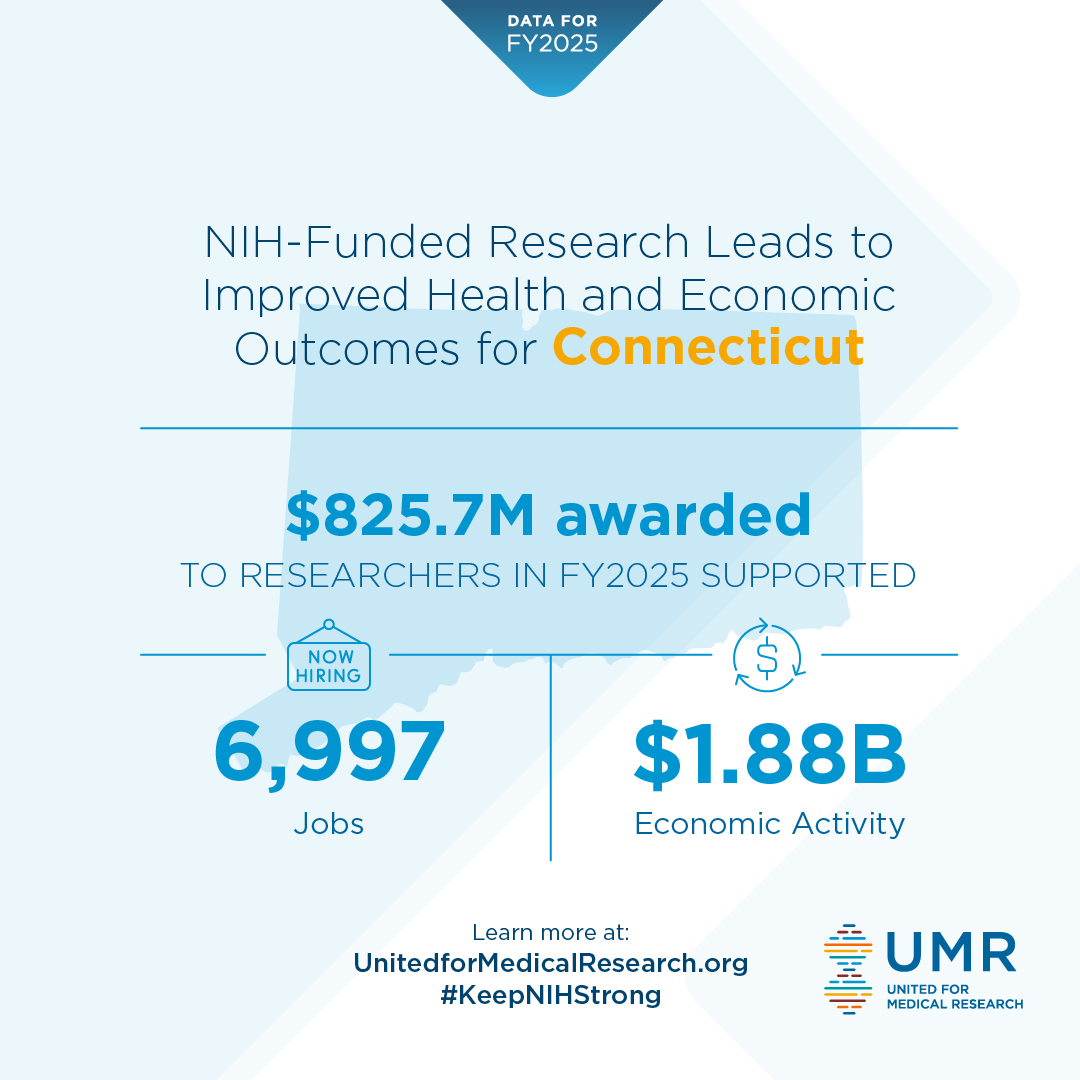 DATA FOR
FY2025

NIH-Funded Research Leads to Improved Health and Economic Outcomes for Connecticut

$825.7M awarded
TO RESEARCHERS IN FY2025 SUPPORTED

NOW HIRING

6,997
Jobs

$

$1.88B
Economic Activity

Learn more at:
UnitedforMedicalResearch.org
#KeepNIHStrong

UMR
UNITED FOR
MEDICAL RESEARCH